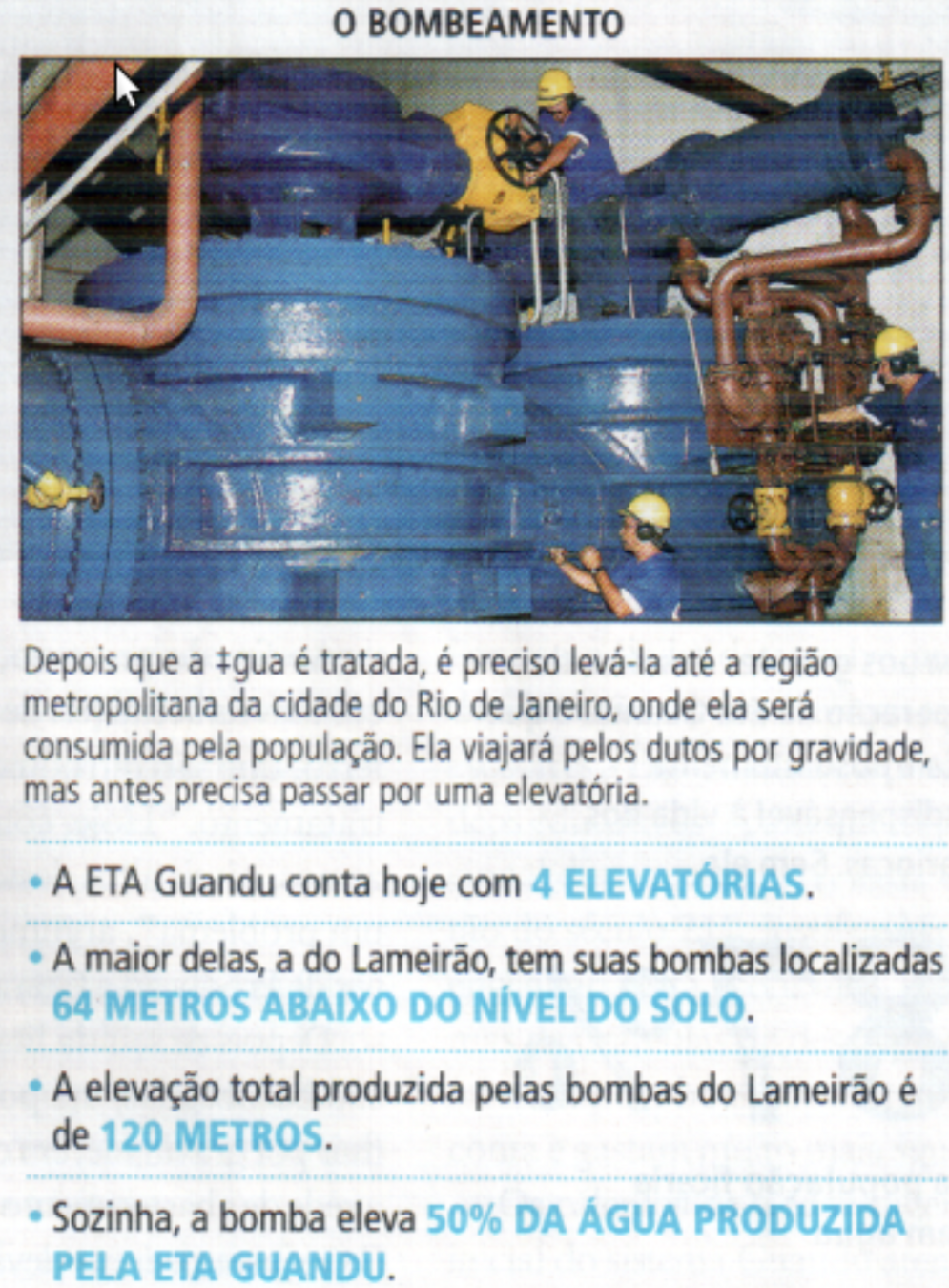 O BOMBEAMENTO

Depois que a ‡gua é tratada, é preciso levá-la até a região metropolitana da cidade do Rio de Janeiro, onde ela será consumida pela população. Ela viajará pelos dutos por gravidade, mas antes precisa passar por uma elevatória.

• A ETA Guandu conta hoje com 4 ELEVATÓRIAS.

• A maior delas, a do Lameirão, tem suas bombas localizadas 64 METROS ABAIXO DO NÍVEL DO SOLO.

• A elevação total produzida pelas bombas do Lameirão é de 120 METROS.

• Sozinha, a bomba eleva 50% DA ÁGUA PRODUZIDA PELA ETA GUANDU.